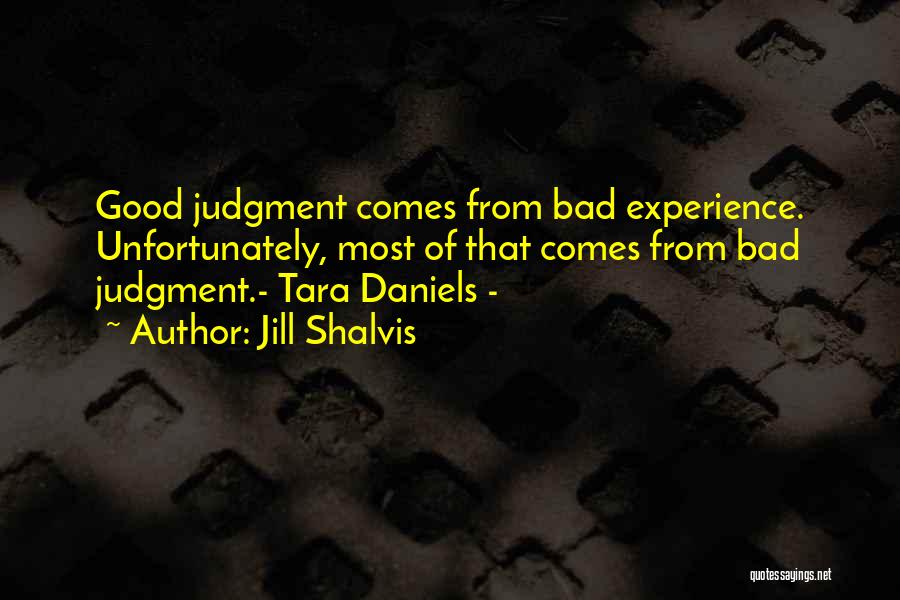 Good judgment comes from bad experience. Unfortunately, most of that comes from bad judgment.- Tara Daniels -

~ Author: Jill Shalvis

quotessayings.net